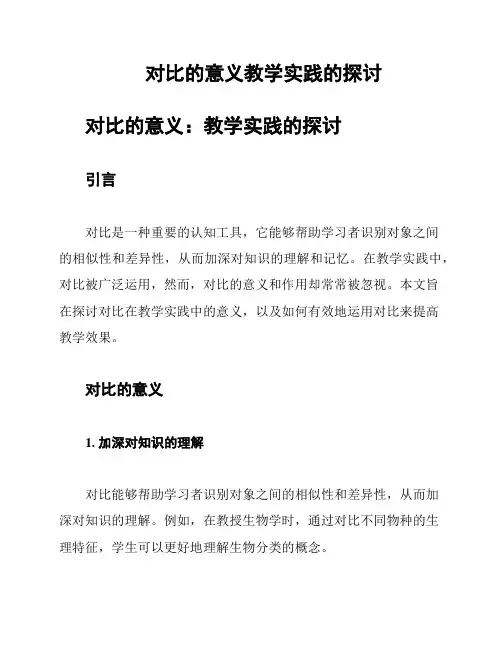 对比的意义教学实践的探讨

对比的意义：教学实践的探讨

引言

对比是一种重要的认知工具，它能够帮助学习者识别对象之间的相似性和差异性，从而加深对知识的理解和记忆。在教学实践中，对比被广泛运用，然而，对比的意义和作用却常常被忽视。本文旨在探讨对比在教学实践中的意义，以及如何有效地运用对比来提高教学效果。

对比的意义

1. 加深对知识的理解

对比能够帮助学习者识别对象之间的相似性和差异性，从而加深对知识的理解。例如，在教授生物学时，通过对比不同物种的生理特征，学生可以更好地理解生物分类的概念。